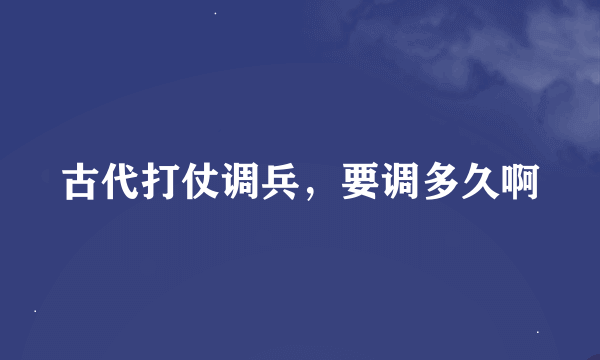 古代打仗调兵，要调多久啊